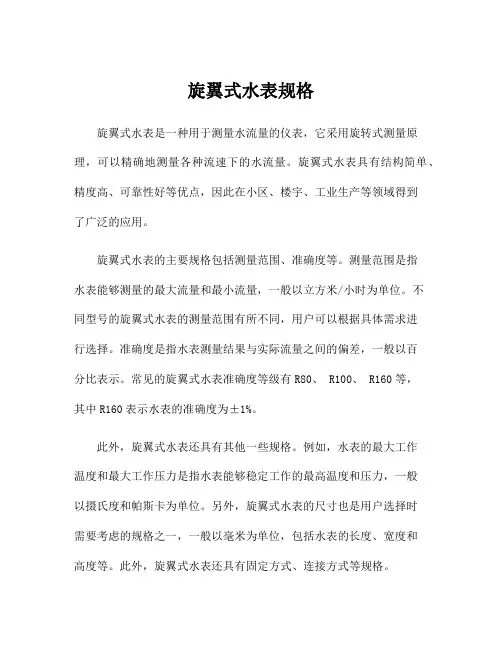 旋翼式水表规格

旋翼式水表是一种用于测量水流量的仪表，它采用旋转式测量原理，可以精确地测量各种流速下的水流量。旋翼式水表具有结构简单、精度高、可靠性好等优点，因此在小区、楼宇、工业生产等领域得到了广泛的应用。

旋翼式水表的主要规格包括测量范围、准确度等。测量范围是指水表能够测量的最大流量和最小流量，一般以立方米/小时为单位。不同型号的旋翼式水表的测量范围有所不同，用户可以根据具体需求进行选择。准确度是指水表测量结果与实际流量之间的偏差，一般以百分比表示。常见的旋翼式水表准确度等级有 R80、 R100、 R160 等，其中 R160 表示水表的准确度为±1%。

此外，旋翼式水表还具有其他一些规格。例如，水表的最大工作温度和最大工作压力是指水表能够稳定工作的最高温度和压力，一般以摄氏度和帕斯卡为单位。另外，旋翼式水表的尺寸也是用户选择时需要考虑的规格之一，一般以毫米为单位，包括水表的长度、宽度和高度等。此外，旋翼式水表还具有固定方式、连接方式等规格。